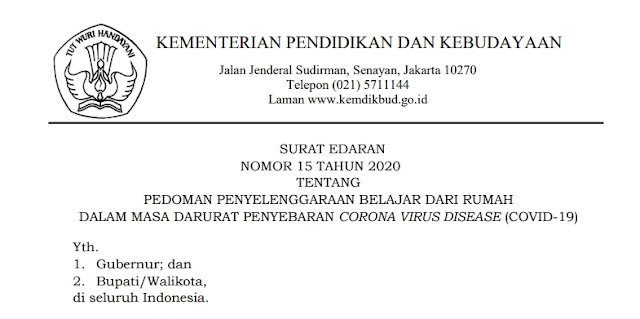 TUT WURI HANDAYANI

KEMENTERIAN PENDIDIKAN DAN KEBUDAYAAN

Jalan Jenderal Sudirman, Senayan, Jakarta 10270
Telepon (021) 5711144
Laman www.kemdikbud.go.id

SURAT EDARAN
NOMOR 15 TAHUN 2020
TENTANG
PEDOMAN PENYELENGGARAAN BELAJAR DARI RUMAH
DALAM MASA DARURAT PENYEBARAN CORONA VIRUS DISEASE (COVID-19)

Yth.
1. Gubernur; dan
2. Bupati/Walikota,
di seluruh Indonesia.